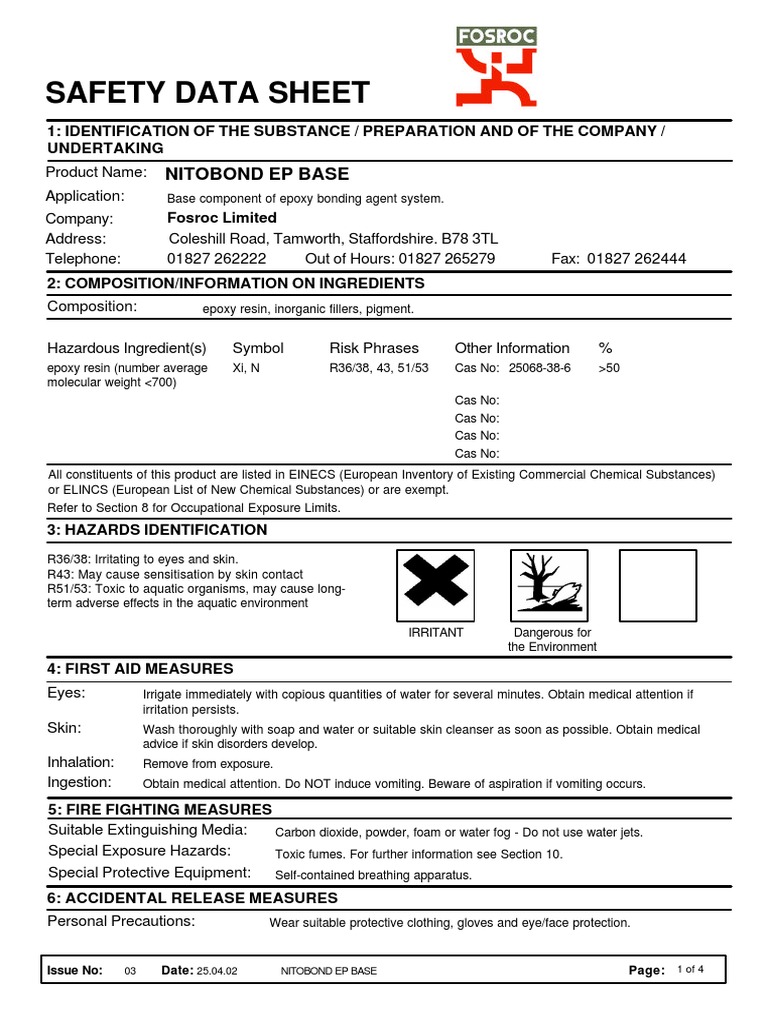 FOSROC

SAFETY DATA SHEET

1: IDENTIFICATION OF THE SUBSTANCE / PREPARATION AND OF THE COMPANY / UNDERTAKING

Product Name: NITOBOND EP BASE

Application: Base component of epoxy bonding agent system.

Company: Fosroc Limited

Address: Coleshill Road, Tamworth, Staffordshire. B78 3TL

Telephone: 01827 262222 Out of Hours: 01827 265279 Fax: 01827 262444

2: COMPOSITION/INFORMATION ON INGREDIENTS

Composition: epoxy resin, inorganic fillers, pigment.

| Hazardous Ingredient(s) | Symbol | Risk Phrases | Other Information | % |
|---|---|---|---|---|
| epoxy resin (number average molecular weight <700) | Xi, N | R36/38, 43, 51/53 | Cas No: 25068-38-6 | >50 |
| | | | Cas No: | |
| | | | Cas No: | |
| | | | Cas No: | |
| | | | Cas No: | |

All constituents of this product are listed in EINECS (European Inventory of Existing Commercial Chemical Substances) or ELINCS (European List of New Chemical Substances) or are exempt.
Refer to Section 8 for Occupational Exposure Limits.

3: HAZARDS IDENTIFICATION

R36/38: Irritating to eyes and skin.
R43: May cause sensitisation by skin contact
R51/53: Toxic to aquatic organisms, may cause long-term adverse effects in the aquatic environment

IRRITANT

Dangerous for the Environment

4: FIRST AID MEASURES

Eyes: Irrigate immediately with copious quantities of water for several minutes. Obtain medical attention if irritation persists.

Skin: Wash thoroughly with soap and water or suitable skin cleanser as soon as possible. Obtain medical advice if skin disorders develop.

Inhalation: Remove from exposure.

Ingestion: Obtain medical attention. Do NOT induce vomiting. Beware of aspiration if vomiting occurs.

5: FIRE FIGHTING MEASURES

Suitable Extinguishing Media: Carbon dioxide, powder, foam or water fog - Do not use water jets.

Special Exposure Hazards: Toxic fumes. For further information see Section 10.

Special Protective Equipment: Self-contained breathing apparatus.

6: ACCIDENTAL RELEASE MEASURES

Personal Precautions: Wear suitable protective clothing, gloves and eye/face protection.

Issue No: 03 Date: 25.04.02 NITOBOND EP BASE Page: 1 of 4